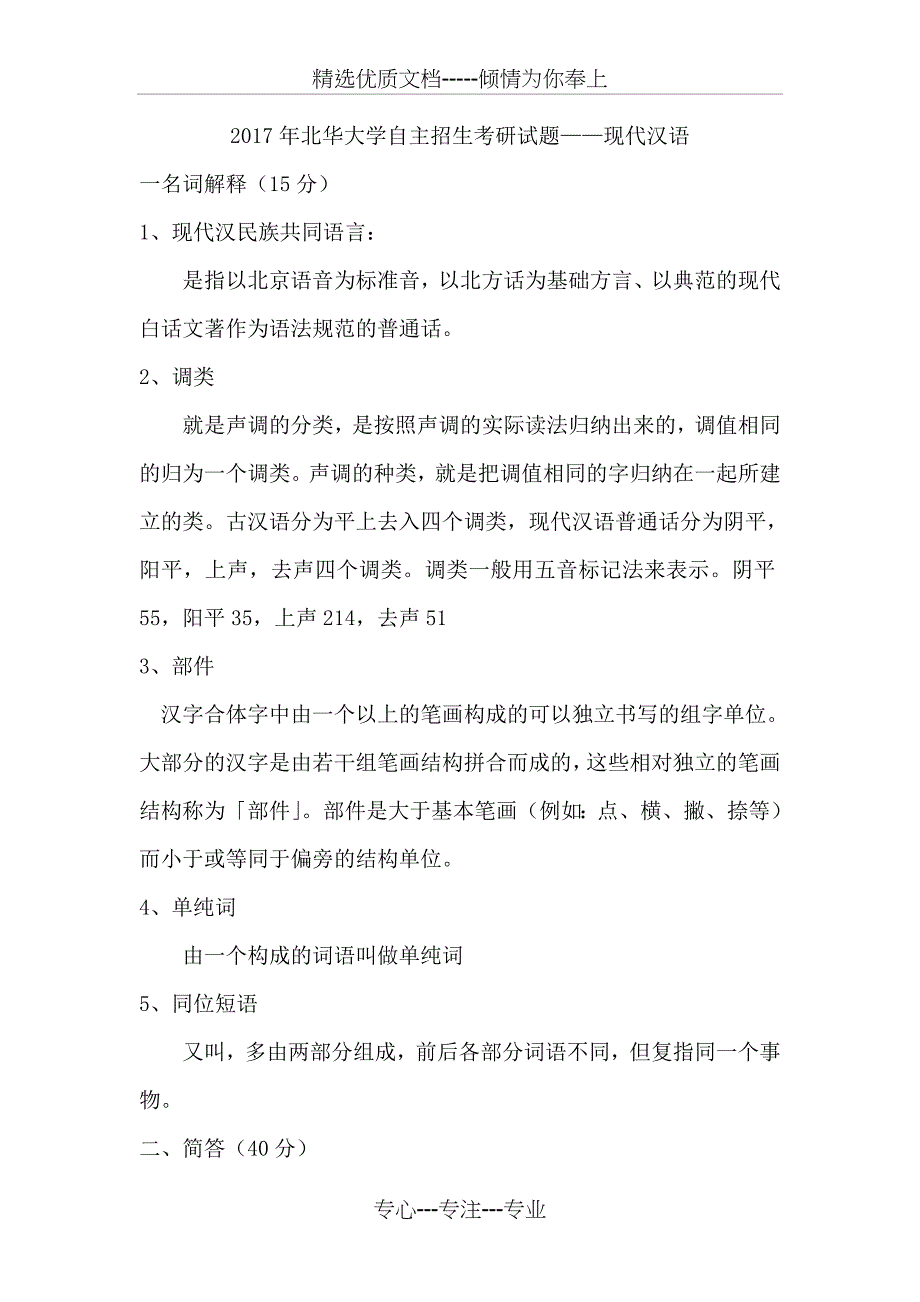 精选优质文档-----倾情为你奉上

2017年北华大学自主招生考研试题——现代汉语

一名词解释（15分）

1、现代汉民族共同语言：

是指以北京语音为标准音，以北方话为基础方言、以典范的现代白话文著作为语法规范的普通话。

2、调类

就是声调的分类，是按照声调的实际读法归纳出来的，调值相同的归为一个调类。声调的种类，就是把调值相同的字归纳在一起所建立的类。古汉语分为平上去入四个调类，现代汉语普通话分为阴平，阳平，上声，去声四个调类。调类一般用五音标记法来表示。阴平55，阳平35，上声214，去声51

3、部件

汉字合体字中由一个以上的笔画构成的可以独立书写的组字单位。大部分的汉字是由若干组笔画结构拼合而成的，这些相对独立的笔画结构称为「部件」。部件是大于基本笔画（例如：点、横、撇、捺等）而小于或等同于偏旁的结构单位。

4、单纯词

由一个构成的词语叫做单纯词

5、同位短语

又叫，多由两部分组成，前后各部分词语不同，但复指同一个事物。

二、简答（40分）

专心---专注---专业